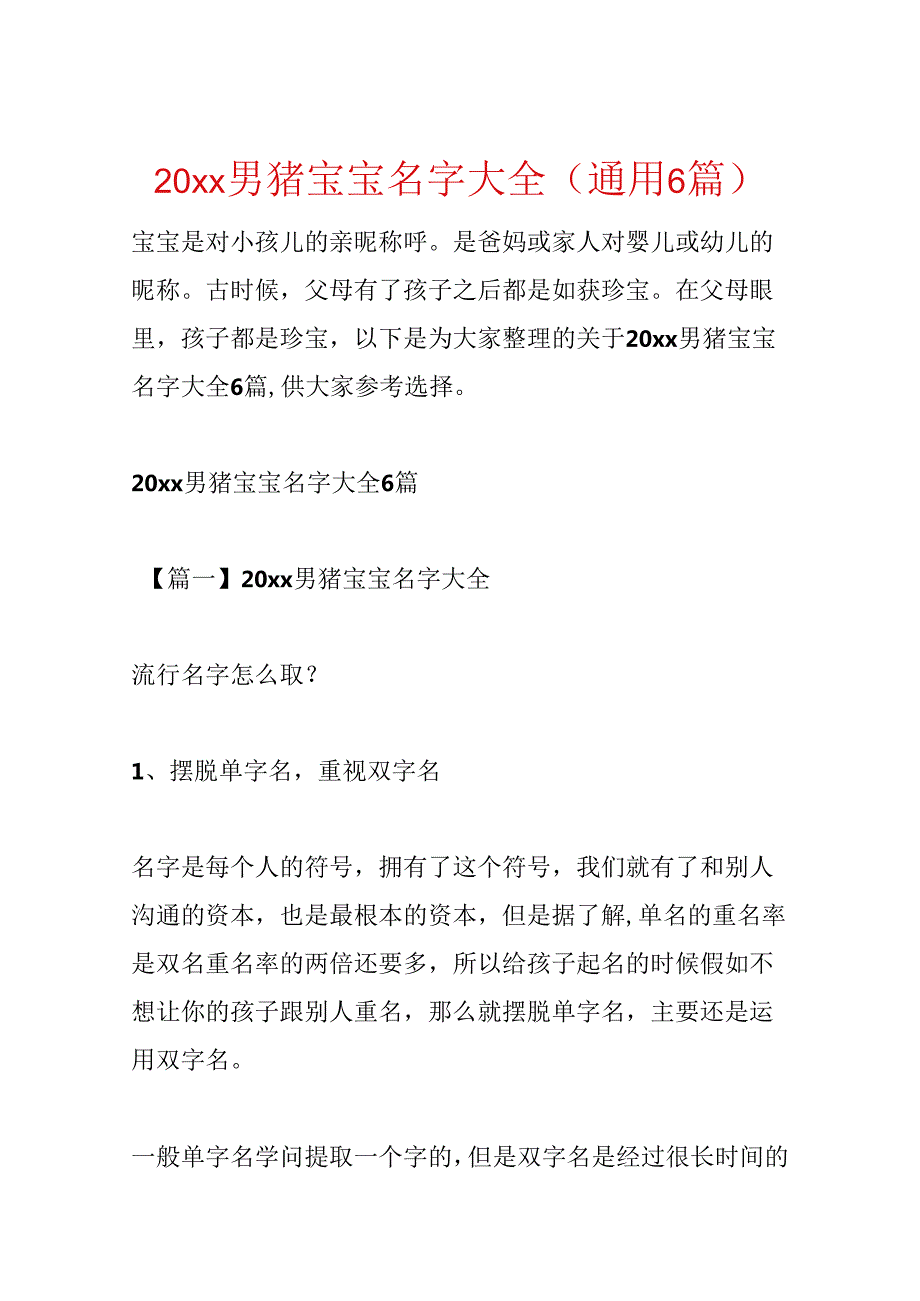 20xx男猪宝宝名字大全（通用6篇）

宝宝是对小孩儿的亲昵称呼。是爸妈或家人对婴儿或幼儿的昵称。古时候，父母有了孩子之后都是如获珍宝。在父母眼里，孩子都是珍宝，以下是为大家整理的关于20xx男猪宝宝名字大全6篇，供大家参考选择。

20xx男猪宝宝名字大全6篇

【篇一】20xx男猪宝宝名字大全

流行名字怎么取？

1、摆脱单字名，重视双字名

名字是每个人的符号，拥有了这个符号，我们就有了和别人沟通的资本，也是最根本的资本，但是据了解，单名的重名率是双名重名率的两倍还要多，所以给孩子起名的时候假如不想让你的孩子跟别人重名，那么就摆脱单字名，主要还是运用双字名。

一般单字名学问提取一个字的，但是双字名是经过很长时间的